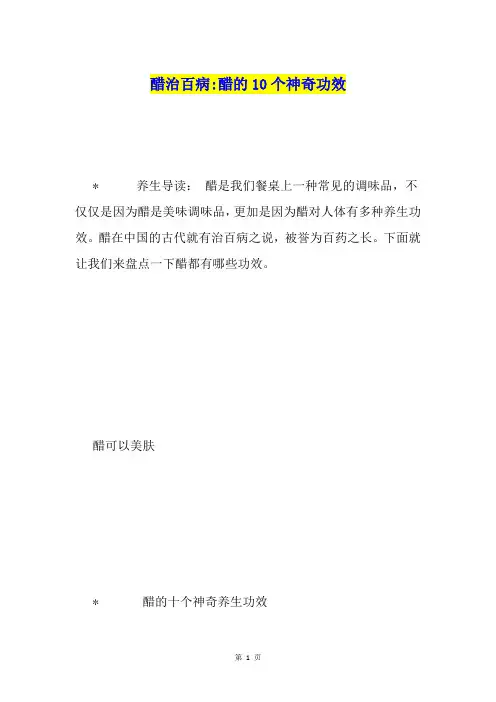 醋治百病:醋的 10 个神奇功效

* 养生导读： 醋是我们餐桌上一种常见的调味品，不仅仅是因为醋是美味调味品，更加是因为醋对人体有多种养生功效。醋在中国的古代就有治百病之说，被誉为百药之长。下面就让我们来盘点一下醋都有哪些功效。

醋可以美肤

* 醋的十个神奇养生功效

第 1 页